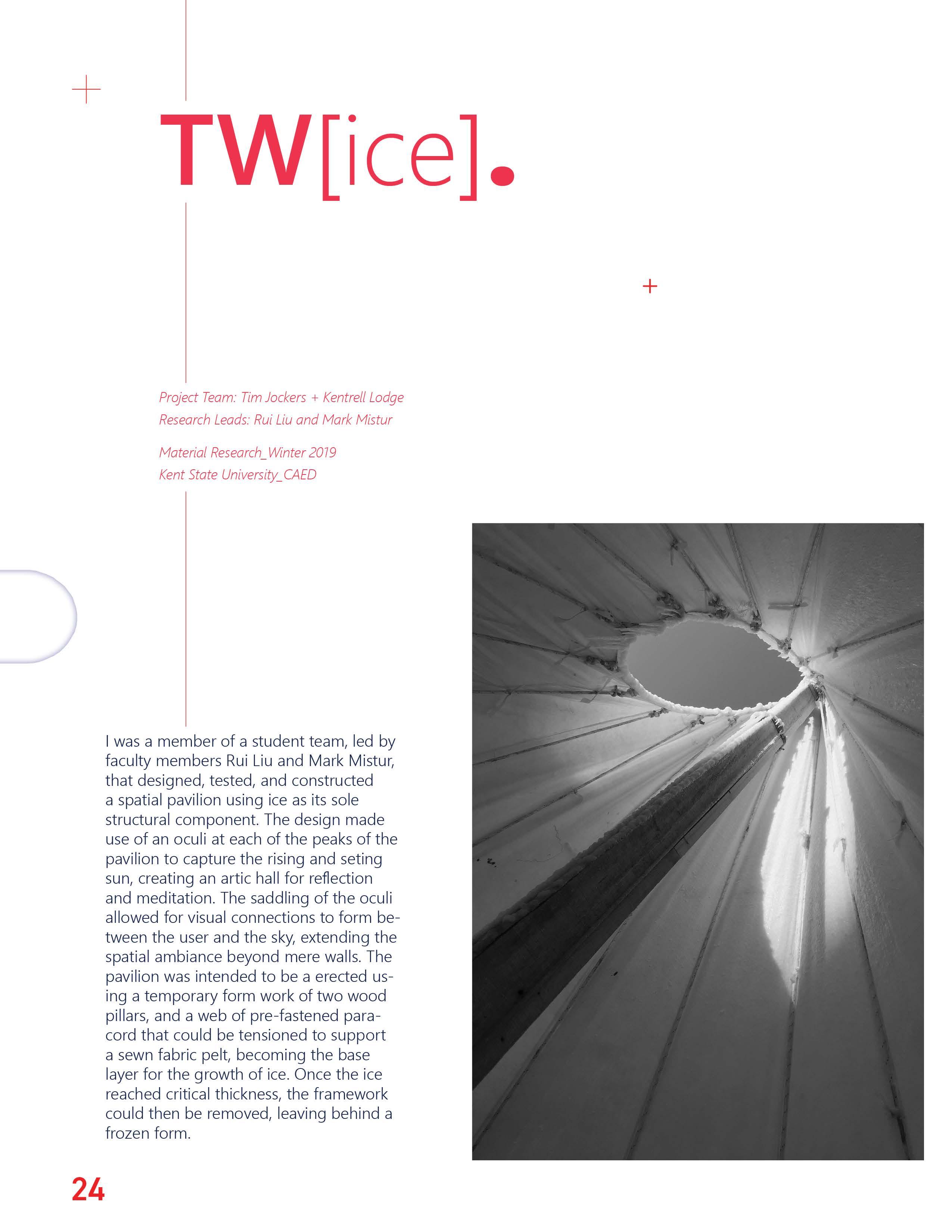 TW[ice].

Project Team: Tim Jockers + Kentrell Lodge
Research Leads: Rui Liu and Mark Mistur

Material Research_Winter 2019
Kent State University_CAED

I was a member of a student team, led by faculty members Rui Liu and Mark Mistur, that designed, tested, and constructed a spatial pavilion using ice as its sole structural component. The design made use of an oculi at each of the peaks of the pavilion to capture the rising and seting sun, creating an artic hall for reflection and meditation. The saddling of the oculi allowed for visual connections to form between the user and the sky, extending the spatial ambiance beyond mere walls. The pavilion was intended to be a erected using a temporary form work of two wood pillars, and a web of pre-fastened paracord that could be tensioned to support a sewn fabric pelt, becoming the base layer for the growth of ice. Once the ice reached critical thickness, the framework could then be removed, leaving behind a frozen form.

24